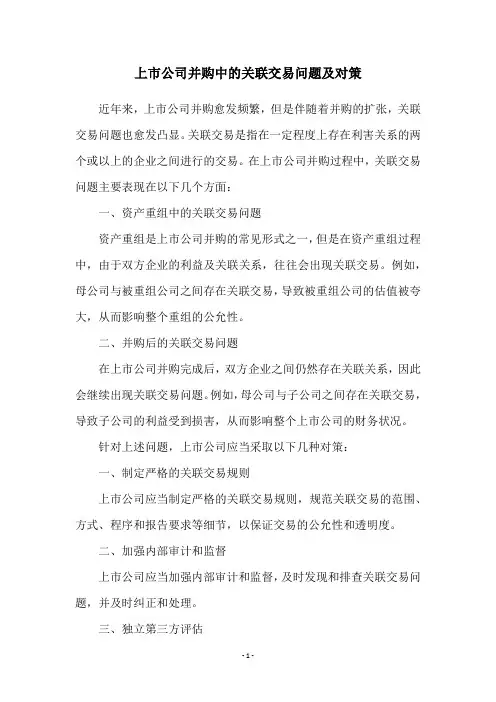 上市公司并购中的关联交易问题及对策

近年来，上市公司并购愈发频繁，但是伴随着并购的扩张，关联交易问题也愈发凸显。关联交易是指在一定程度上存在利害关系的两个或以上的企业之间进行的交易。在上市公司并购过程中，关联交易问题主要表现在以下几个方面：

一、资产重组中的关联交易问题

资产重组是上市公司并购的常见形式之一，但是在资产重组过程中，由于双方企业的利益及关联关系，往往会出现关联交易。例如，母公司与被重组公司之间存在关联交易，导致被重组公司的估值被夸大，从而影响整个重组的公允性。

二、并购后的关联交易问题

在上市公司并购完成后，双方企业之间仍然存在关联关系，因此会继续出现关联交易问题。例如，母公司与子公司之间存在关联交易，导致子公司的利益受到损害，从而影响整个上市公司的财务状况。

针对上述问题，上市公司应当采取以下几种对策：

一、制定严格的关联交易规则

上市公司应当制定严格的关联交易规则，规范关联交易的范围、方式、程序和报告要求等细节，以保证交易的公允性和透明度。

二、加强内部审计和监督

上市公司应当加强内部审计和监督，及时发现和排查关联交易问题，并及时纠正和处理。

三、独立第三方评估

- 1 -